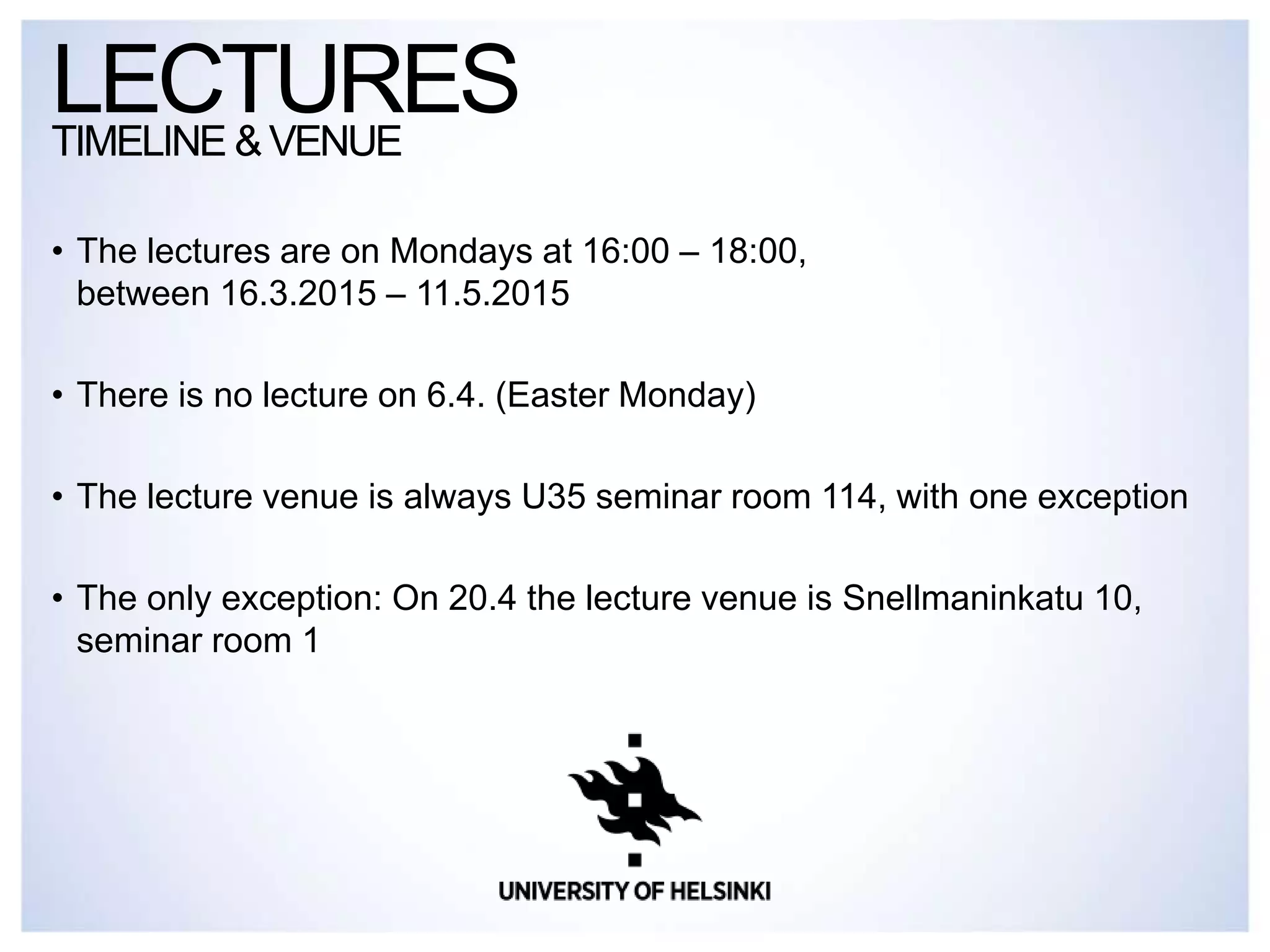 LECTURES
TIMELINE & VENUE

• The lectures are on Mondays at 16:00 – 18:00, between 16.3.2015 – 11.5.2015

• There is no lecture on 6.4. (Easter Monday)

• The lecture venue is always U35 seminar room 114, with one exception

• The only exception: On 20.4 the lecture venue is Snellmaninkatu 10, seminar room 1

UNIVERSITY OF HELSINKI